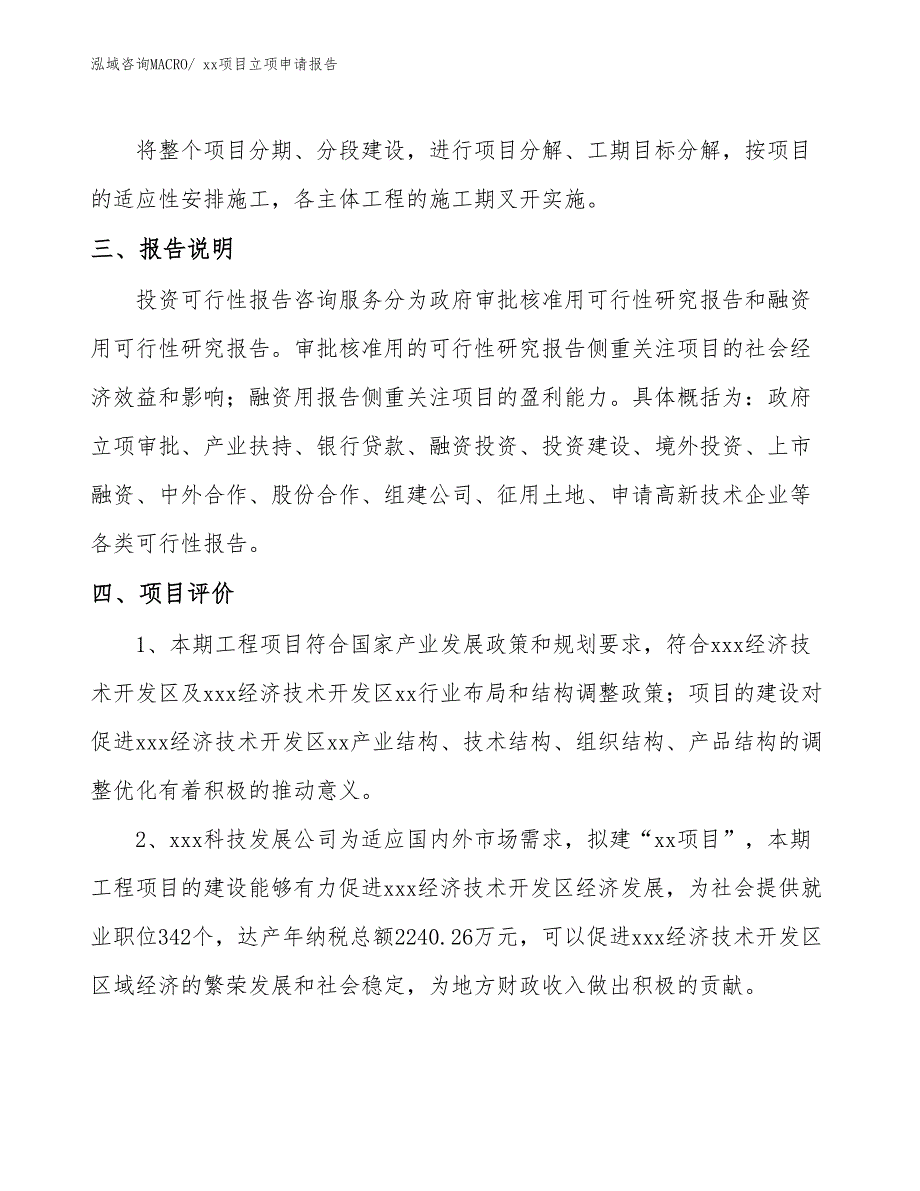 泓域咨询MACRO/ xx项目立项申请报告

将整个项目分期、分段建设，进行项目分解、工期目标分解，按项目的适应性安排施工，各主体工程的施工期叉开实施。

三、报告说明

投资可行性报告咨询服务分为政府审批核准用可行性研究报告和融资用可行性研究报告。审批核准用的可行性研究报告侧重关注项目的社会经济效益和影响；融资用报告侧重关注项目的盈利能力。具体概括为：政府立项审批、产业扶持、银行贷款、融资投资、投资建设、境外投资、上市融资、中外合作、股份合作、组建公司、征用土地、申请高新技术企业等各类可行性报告。

四、项目评价

1、本期工程项目符合国家产业发展政策和规划要求，符合xxx经济技术开发区及xxx经济技术开发区xx行业布局和结构调整政策；项目的建设对促进xxx经济技术开发区xx产业结构、技术结构、组织结构、产品结构的调整优化有着积极的推动意义。

2、xxx科技发展公司为适应国内外市场需求，拟建“xx项目”，本期工程项目的建设能够有力促进xxx经济技术开发区经济发展，为社会提供就业职位342个，达产年纳税总额2240.26万元，可以促进xxx经济技术开发区区域经济的繁荣发展和社会稳定，为地方财政收入做出积极的贡献。